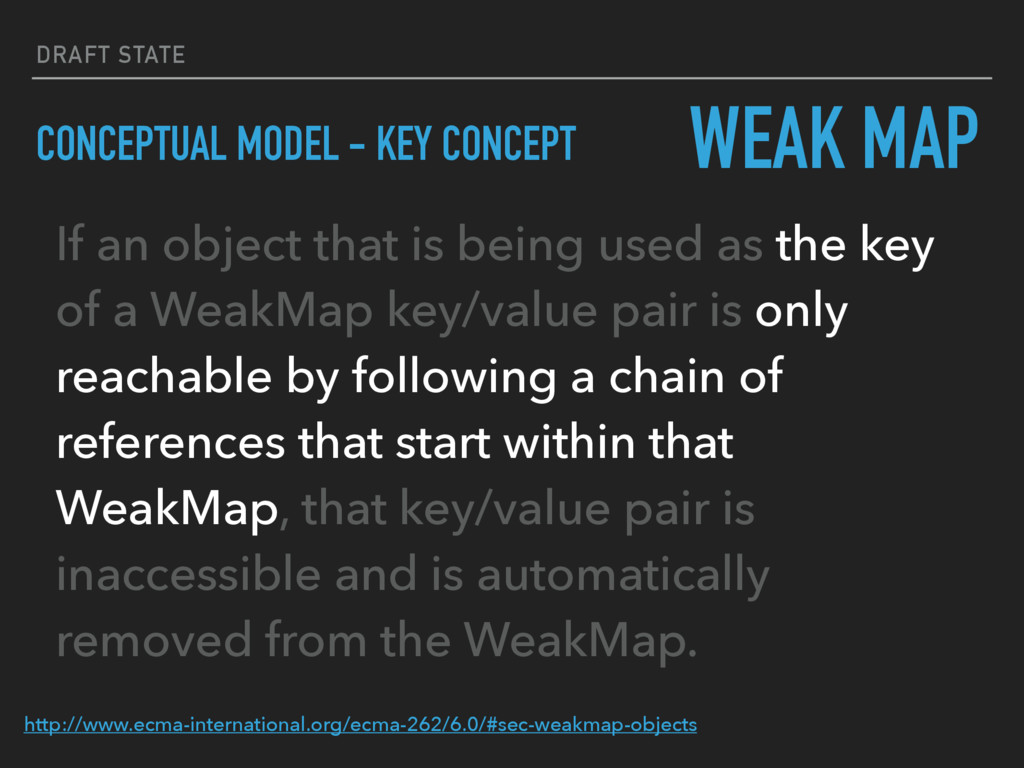 DRAFT STATE

CONCEPTUAL MODEL - KEY CONCEPT

WEAK MAP

If an object that is being used as the key of a WeakMap key/value pair is only reachable by following a chain of references that start within that WeakMap, that key/value pair is inaccessible and is automatically removed from the WeakMap.

http://www.ecma-international.org/ecma-262/6.0/#sec-weakmap-objects